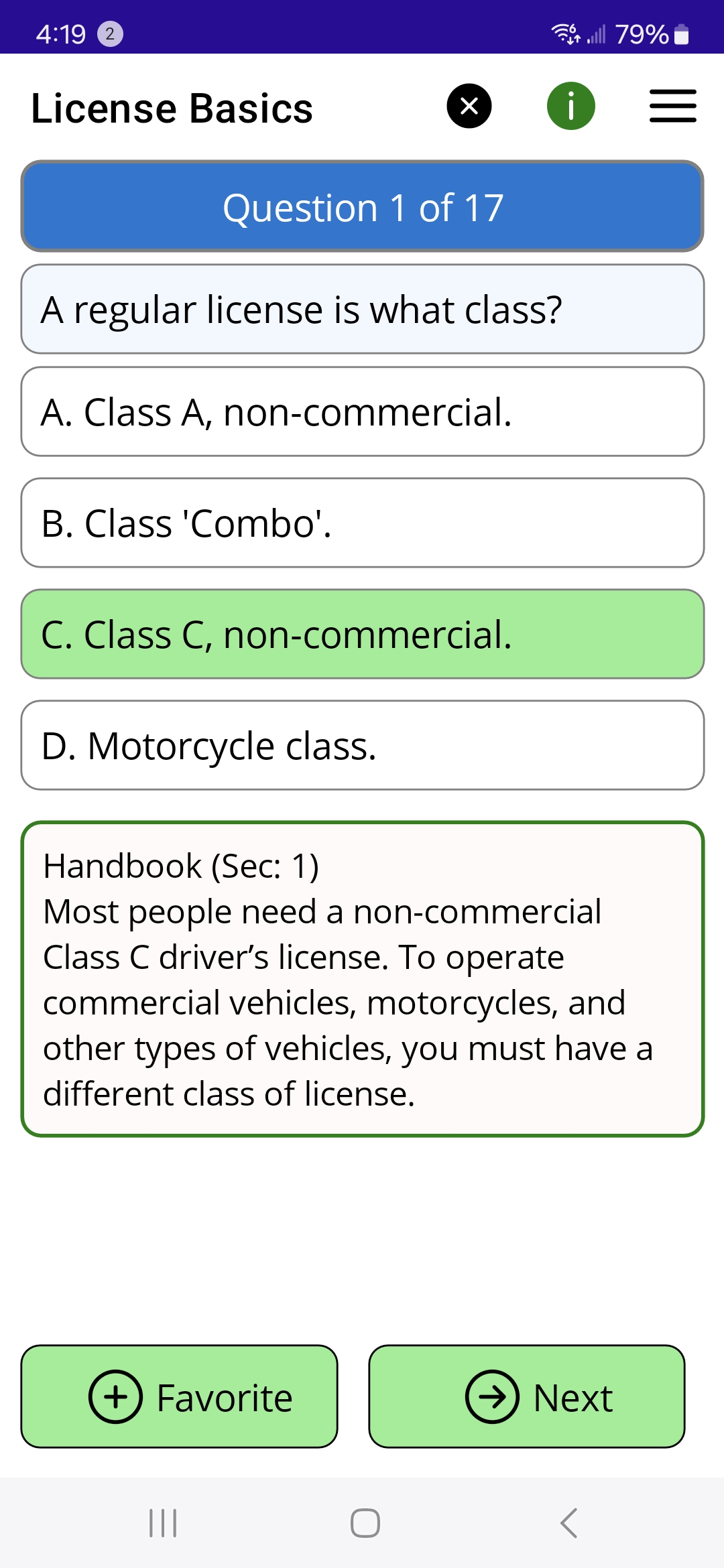 4:19 2 79%

License Basics

Question 1 of 17

A regular license is what class?

A. Class A, non-commercial.

B. Class 'Combo'.

C. Class C, non-commercial.

D. Motorcycle class.

Handbook (Sec: 1)
Most people need a non-commercial Class C driver’s license. To operate commercial vehicles, motorcycles, and other types of vehicles, you must have a different class of license.

Favorite

Next